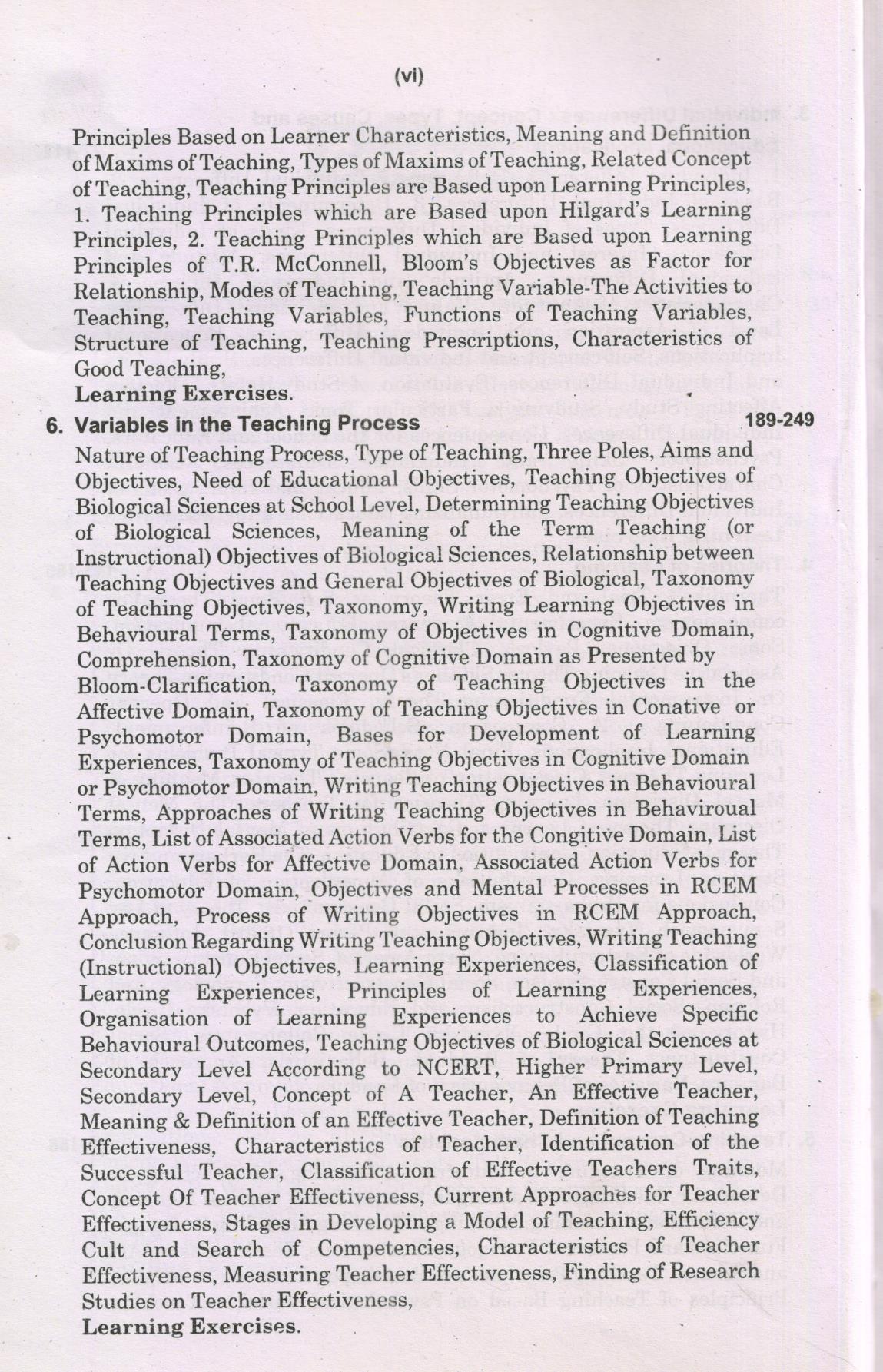 (vi)

Principles Based on Learner Characteristics, Meaning and Definition of Maxims of Teaching, Types of Maxims of Teaching, Related Concept of Teaching, Teaching Principles are Based upon Learning Principles, 1. Teaching Principles which are Based upon Hilgard's Learning Principles, 2. Teaching Principles which are Based upon Learning Principles of T.R. McConnell, Bloom's Objectives as Factor for Relationship, Modes of Teaching, Teaching Variable-The Activities to Teaching, Teaching Variables, Functions of Teaching Variables, Structure of Teaching, Teaching Prescriptions, Characteristics of Good Teaching,
Learning Exercises.

6. Variables in the Teaching Process 189-249
Nature of Teaching Process, Type of Teaching, Three Poles, Aims and Objectives, Need of Educational Objectives, Teaching Objectives of Biological Sciences at School Level, Determining Teaching Objectives of Biological Sciences, Meaning of the Term Teaching (or Instructional) Objectives of Biological Sciences, Relationship between Teaching Objectives and General Objectives of Biological, Taxonomy of Teaching Objectives, Taxonomy, Writing Learning Objectives in Behavioural Terms, Taxonomy of Objectives in Cognitive Domain, Comprehension, Taxonomy of Cognitive Domain as Presented by Bloom-Clarification, Taxonomy of Teaching Objectives in the Affective Domain, Taxonomy of Teaching Objectives in Conative or Psychomotor Domain, Bases for Development of Learning Experiences, Taxonomy of Teaching Objectives in Cognitive Domain or Psychomotor Domain, Writing Teaching Objectives in Behavioural Terms, Approaches of Writing Teaching Objectives in Behaviroual Terms, List of Associated Action Verbs for the Congitive Domain, List of Action Verbs for Affective Domain, Associated Action Verbs for Psychomotor Domain, Objectives and Mental Processes in RCEM Approach, Process of Writing Objectives in RCEM Approach, Conclusion Regarding Writing Teaching Objectives, Writing Teaching (Instructional) Objectives, Learning Experiences, Classification of Learning Experiences, Principles of Learning Experiences, Organisation of Learning Experiences to Achieve Specific Behavioural Outcomes, Teaching Objectives of Biological Sciences at Secondary Level According to NCERT, Higher Primary Level, Secondary Level, Concept of A Teacher, An Effective Teacher, Meaning & Definition of an Effective Teacher, Definition of Teaching Effectiveness, Characteristics of Teacher, Identification of the Successful Teacher, Classification of Effective Teachers Traits, Concept Of Teacher Effectiveness, Current Approaches for Teacher Effectiveness, Stages in Developing a Model of Teaching, Efficiency Cult and Search of Competencies, Characteristics of Teacher Effectiveness, Measuring Teacher Effectiveness, Finding of Research Studies on Teacher Effectiveness,
Learning Exercises.